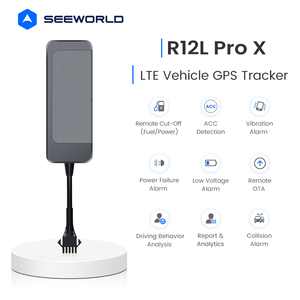 SEEWORLD

R12L Pro X

LTE Vehicle GPS Tracker

Remote Cut-Off (Fuel/Power)

ACC

ACC Detection

Vibration Alarm

Power Failure Alarm

Low Voltage Alarm

Remote OTA

Driving Behavior Analysis

Report & Analytics

Collision Alarm